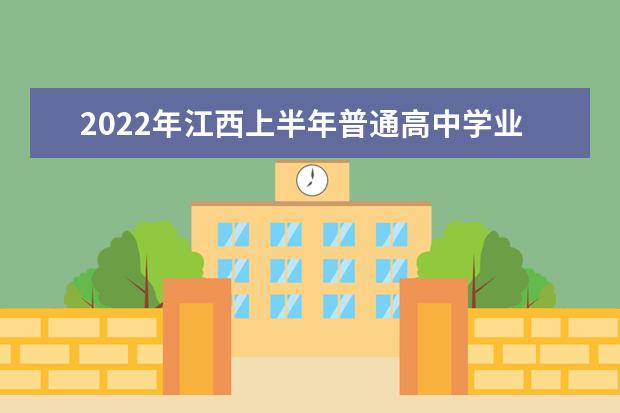 2022年江西上半年普通高中学业